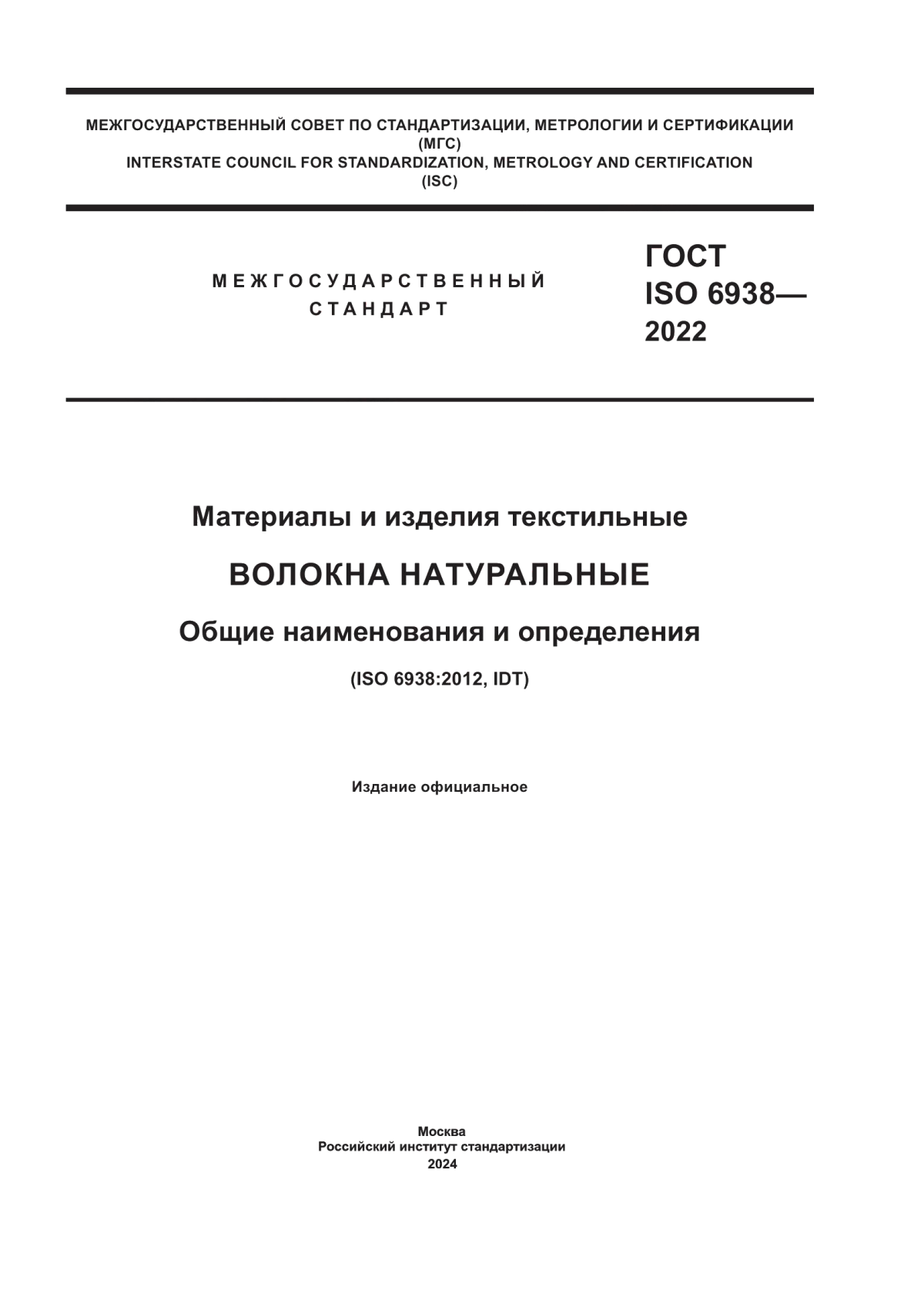 МЕЖГОСУДАРСТВЕННЫЙ СОВЕТ ПО СТАНДАРТИЗАЦИИ, МЕТРОЛОГИИ И СЕРТИФИКАЦИИ
(МГС)
INTERSTATE COUNCIL FOR STANDARDIZATION, METROLOGY AND CERTIFICATION
(ISC)

МЕЖГОСУДАРСТВЕННЫЙ
СТАНДАРТ

ГОСТ
ISO 6938—
2022

Материалы и изделия текстильные

ВОЛОКНА НАТУРАЛЬНЫЕ

Общие наименования и определения

(ISO 6938:2012, IDT)

Издание официальное

Москва
Российский институт стандартизации
2024